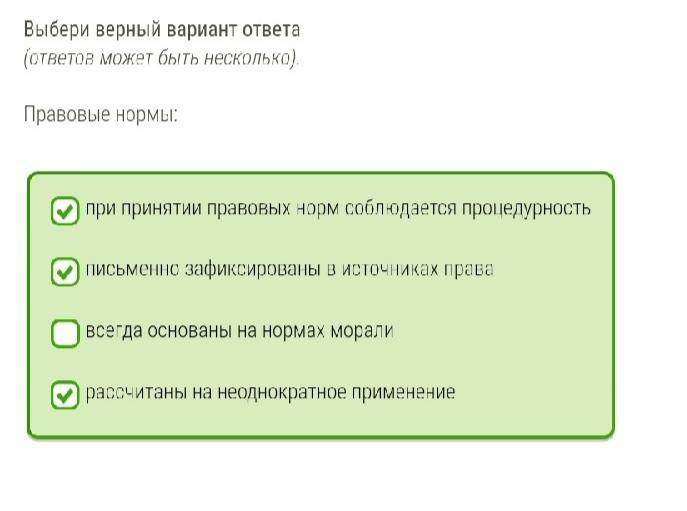 Выбери верный вариант ответа
(ответов может быть несколько).

Правовые нормы:

при принятии правовых норм соблюдается процедурность

письменно зафиксированы в источниках права

всегда основаны на нормах морали

рассчитаны на неоднократное применение